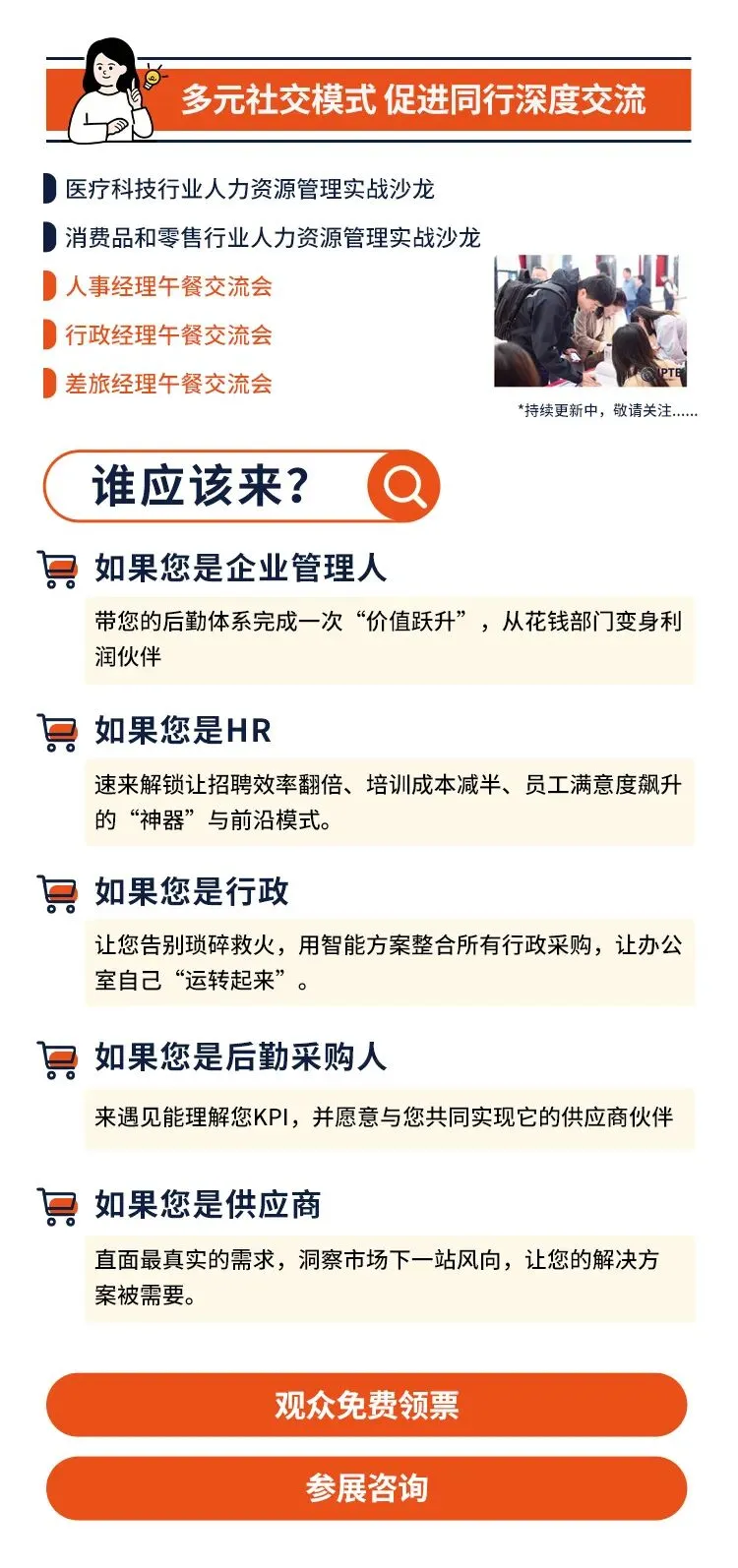 多元社交模式 促进同行深度交流

医疗科技行业人力资源管理实战沙龙

消费品和零售行业人力资源管理实战沙龙

人事经理午餐交流会

行政经理午餐交流会

差旅经理午餐交流会

*持续更新中，敬请关注......

谁应该来？

如果您是企业管理人

带您的后勤体系完成一次“价值跃升”，从花钱部门变身利润伙伴

如果您是HR

速来解锁让招聘效率翻倍、培训成本减半、员工满意度飙升的“神器”与前沿模式。

如果您是行政

让您告别琐碎救火，用智能方案整合所有行政采购，让办公室自己“运转起来”。

如果您是后勤采购人

来遇见能理解您KPI，并愿意与您共同实现它的供应商伙伴

如果您是供应商

直面最真实的需求，洞察市场下一站风向，让您的解决方案被需要。

观众免费领票

参展咨询